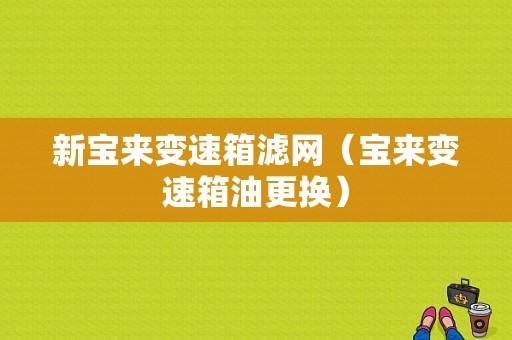 新宝来变速箱滤网（宝来变速箱油更换）